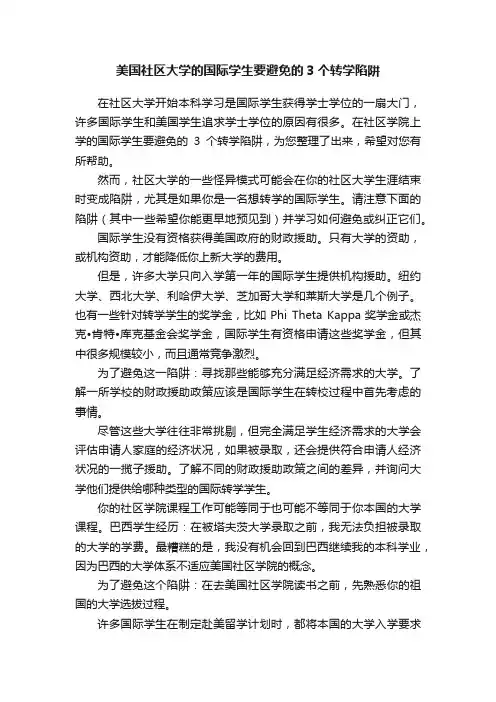 美国社区大学的国际学生要避免的 3 个转学陷阱

在社区大学开始本科学习是国际学生获得学士学位的一扇大门，许多国际学生和美国学生追求学士学位的原因有很多。在社区学院上学的国际学生要避免的 3 个转学陷阱，为您整理了出来，希望对您有所帮助。

然而，社区大学的一些怪异模式可能会在你的社区大学生涯结束时变成陷阱，尤其是如果你是一名想转学的国际学生。请注意下面的陷阱（其中一些希望你能更早地预见到）并学习如何避免或纠正它们。

国际学生没有资格获得美国政府的财政援助。只有大学的资助，或机构资助，才能降低你上新大学的费用。

但是，许多大学只向入学第一年的国际学生提供机构援助。纽约大学、西北大学、利哈伊大学、芝加哥大学和莱斯大学是几个例子。也有一些针对转学学生的奖学金，比如 Phi Theta Kappa 奖学金或杰克•肯特•库克基金会奖学金，国际学生有资格申请这些奖学金，但其中很多规模较小，而且通常竞争激烈。

为了避免这一陷阱：寻找那些能够充分满足经济需求的大学。了解一所学校的财政援助政策应该是国际学生在转校过程中首先考虑的事情。

尽管这些大学往往非常挑剔，但完全满足学生经济需求的大学会评估申请人家庭的经济状况，如果被录取，还会提供符合申请人经济状况的一揽子援助。了解不同的财政援助政策之间的差异，并询问大学他们提供给哪种类型的国际转学学生。

你的社区学院课程工作可能等同于也可能不等同于你本国的大学课程。巴西学生经历：在被塔夫茨大学录取之前，我无法负担被录取的大学的学费。最糟糕的是，我没有机会回到巴西继续我的本科学业，因为巴西的大学体系不适应美国社区学院的概念。

为了避免这个陷阱：在去美国社区学院读书之前，先熟悉你的祖国的大学选拔过程。

许多国际学生在制定赴美留学计划时，都将本国的大学入学要求